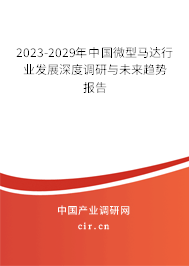 2023-2029年中国微型马达行业发展深度调研与未来趋势报告

中国产业调研网

cir.cn